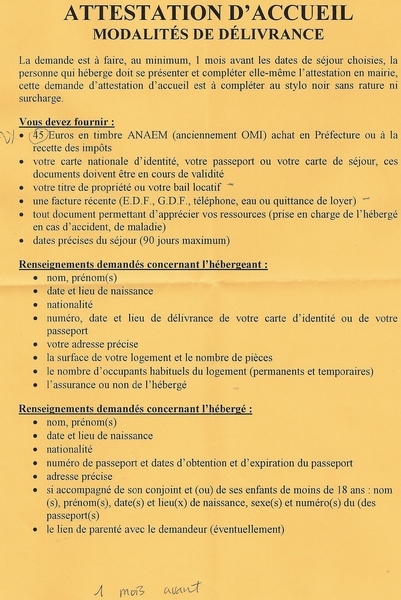 ATTESTATION D'ACCUEIL
MODALITÉS DE DÉLIVRANCE

La demande est à faire, au minimum, 1 mois avant les dates de séjour choisies, la personne qui héberge doit se présenter et compléter elle-même l'attestation en mairie, cette demande d'attestation d'accueil est à compléter au stylo noir sans rature ni surcharge.

Vous devez fournir :

- 45 Euros en timbre ANAEM (anciennement OMI) achat en Préfecture ou à la recette des impôts
- votre carte nationale d'identité, votre passeport ou votre carte de séjour, ces documents doivent être en cours de validité
- votre titre de propriété ou votre bail locatif
- une facture récente (E.D.F., G.D.F., téléphone, eau ou quittance de loyer)
- tout document permettant d'apprécier vos ressources (prise en charge de l'hébergé en cas d'accident, de maladie)
- dates précises du séjour (90 jours maximum)

Renseignements demandés concernant l'hébergeant :

- nom, prénom(s)
- date et lieu de naissance
- nationalité
- numéro, date et lieu de délivrance de votre carte d'identité ou de votre passeport
- votre adresse précise
- la surface de votre logement et le nombre de pièces
- le nombre d'occupants habituels du logement (permanents et temporaires)
- l'assurance ou non de l'hébergé

Renseignements demandés concernant l'hébergé :

- nom, prénom(s)
- date et lieu de naissance
- nationalité
- numéro de passeport et dates d'obtention et d'expiration du passeport
- adresse précise
- si accompagné de son conjoint et (ou) de ses enfants de moins de 18 ans : nom (s), prénom(s), date(s) et lieu(x) de naissance, sexe(s) et numéro(s) du (des passeport(s)
- le lien de parenté avec le demandeur (éventuellement)

1 mois avant